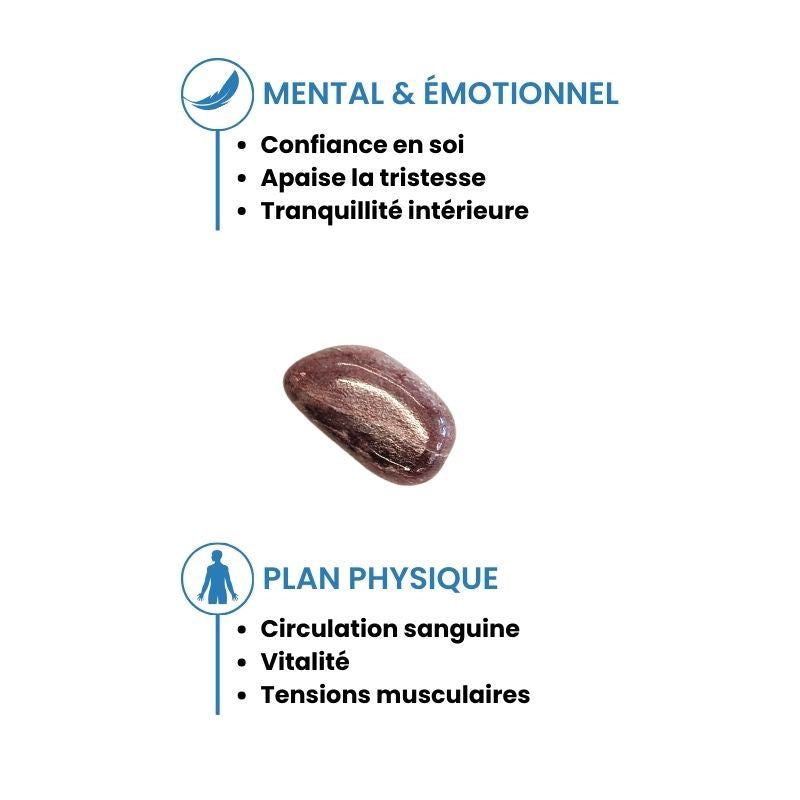 MENTAL & ÉMOTIONNEL

• Confiance en soi
• Apaise la tristesse
• Tranquillité intérieure

PLAN PHYSIQUE

• Circulation sanguine
• Vitalité
• Tensions musculaires